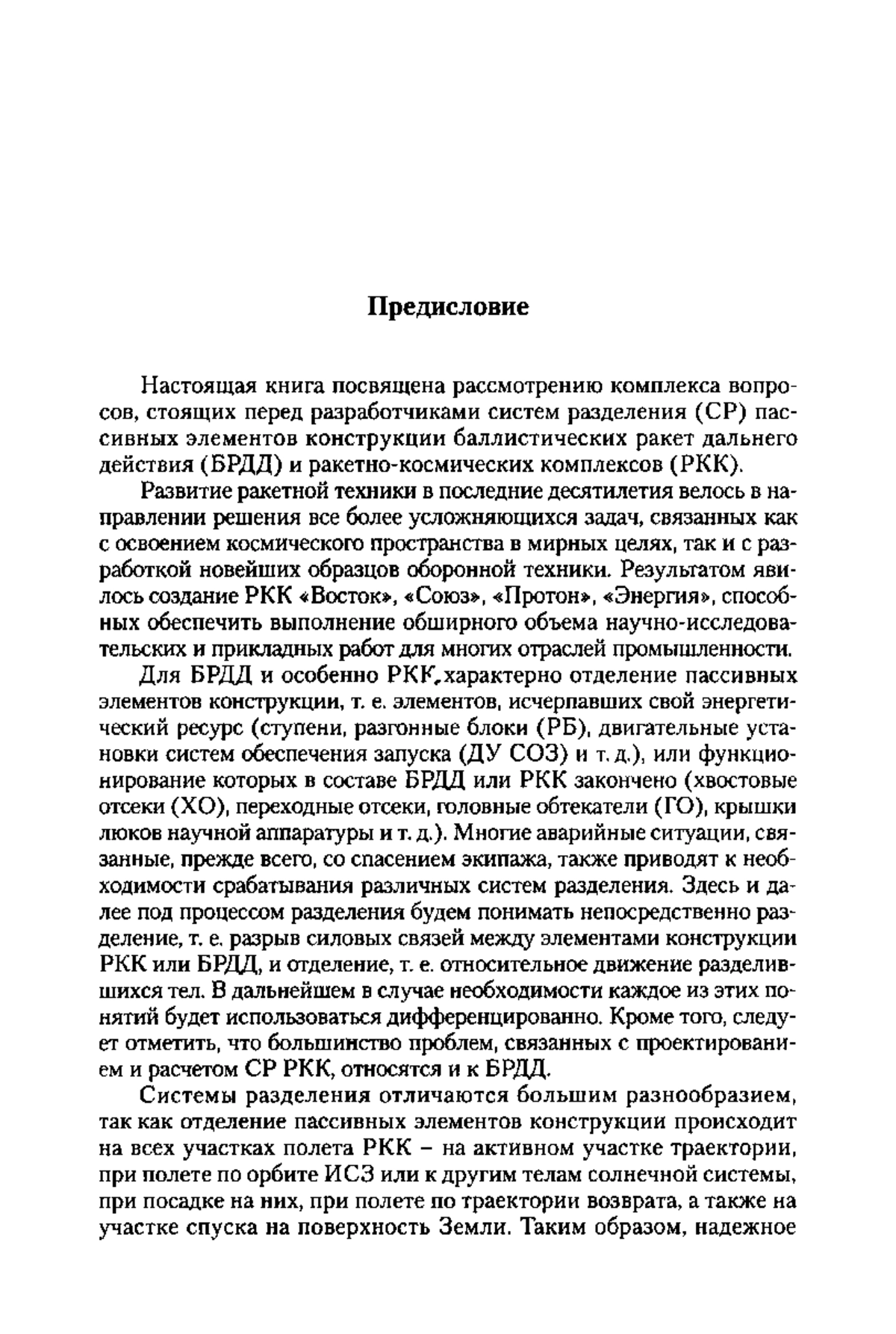 Предисловие

Настоящая книга посвящена рассмотрению комплекса вопросов, стоящих перед разработчиками систем разделения (СР) пассивных элементов конструкции баллистических ракет дальнего действия (БРДД) и ракетно-космических комплексов (РКК).

Развитие ракетной техники в последние десятилетия велось в направлении решения все более усложняющихся задач, связанных как с освоением космического пространства в мирных целях, так и с разработкой новейших образцов оборонной техники. Результатом явилось создание РКК «Восток», «Союз», «Протон», «Энергия», способных обеспечить выполнение обширного объема научно-исследовательских и прикладных работ для многих отраслей промышленности.

Для БРДД и особенно РКК характерно отделение пассивных элементов конструкции, т. е. элементов, исчерпавших свой энергетический ресурс (ступени, разгонные блоки (РБ), двигательные установки систем обеспечения запуска (ДУ СОЗ) и т. д.), или функционирование которых в составе БРДД или РКК закончено (хвостовые отсеки (ХО), переходные отсеки, головные обтекатели (ГО), крышки люков научной аппаратуры и т. д.). Многие аварийные ситуации, связанные, прежде всего, со спасением экипажа, также приводят к необходимости срабатывания различных систем разделения. Здесь и далее под процессом разделения будем понимать непосредственно разделение, т. е. разрыв силовых связей между элементами конструкции РКК или БРДД, и отделение, т. е. относительное движение разделившихся тел. В дальнейшем в случае необходимости каждое из этих понятий будет использоваться дифференцированно. Кроме того, следует отметить, что большинство проблем, связанных с проектированием и расчетом СР РКК, относятся и к БРДД.

Системы разделения отличаются большим разнообразием, так как отделение пассивных элементов конструкции происходит на всех участках полета РКК – на активном участке траектории, при полете по орбите ИСЗ или к другим телам солнечной системы, при посадке на них, при полете по траектории возврата, а также на участке спуска на поверхность Земли. Таким образом, надежное